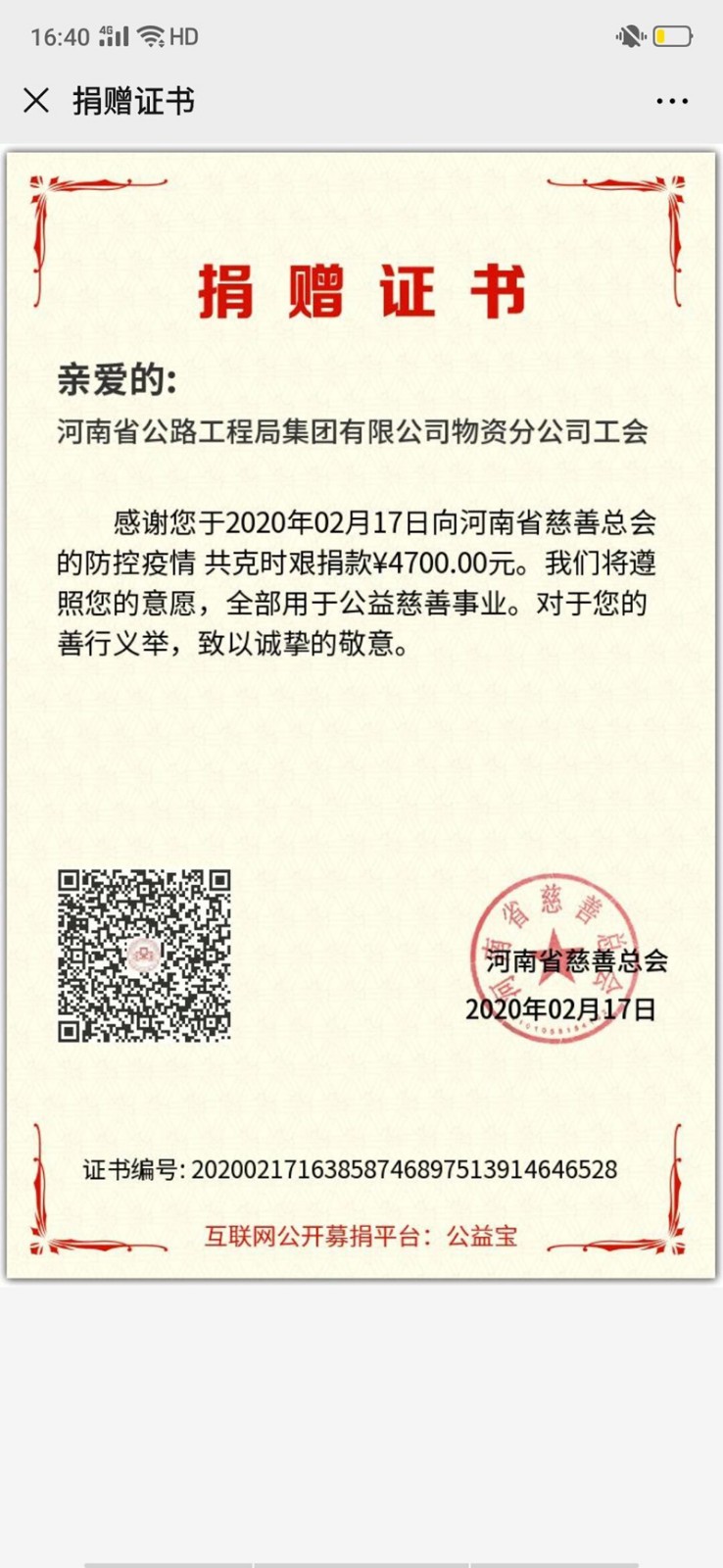 16:40 4G HD

捐赠证书

捐 赠 证 书

亲爱的:

河南省公路工程局集团有限公司物资分公司工会

感谢您于2020年02月17日向河南省慈善总会的防控疫情 共克时艰捐款¥4700.00元。我们将遵照您的意愿，全部用于公益慈善事业。对于您的善行义举，致以诚挚的敬意。

河南省慈善总会

河南省慈善总会
2020年02月17日

证书编号: 20200217163858746897513914646528

互联网公开募捐平台：公益宝